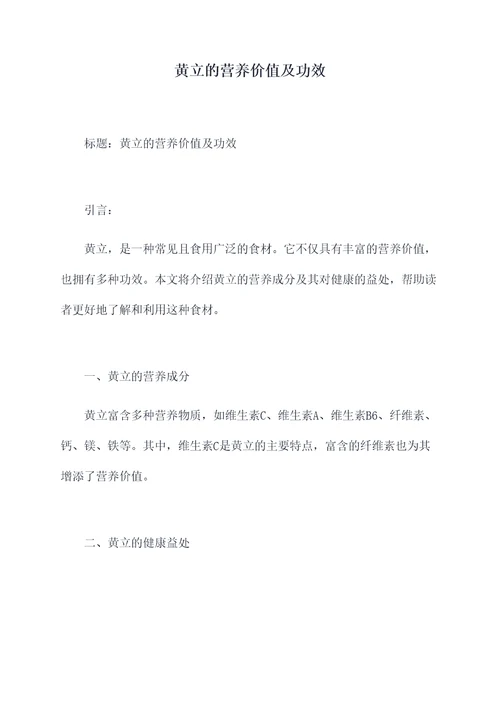 黄立的营养价值及功效

标题：黄立的营养价值及功效

引言：

黄立，是一种常见且食用广泛的食材。它不仅具有丰富的营养价值，也拥有多种功效。本文将介绍黄立的营养成分及其对健康的益处，帮助读者更好地了解和利用这种食材。

一、黄立的营养成分

黄立富含多种营养物质，如维生素C、维生素A、维生素B6、纤维素、钙、镁、铁等。其中，维生素C是黄立的主要特点，富含的纤维素也为其增添了营养价值。

二、黄立的健康益处